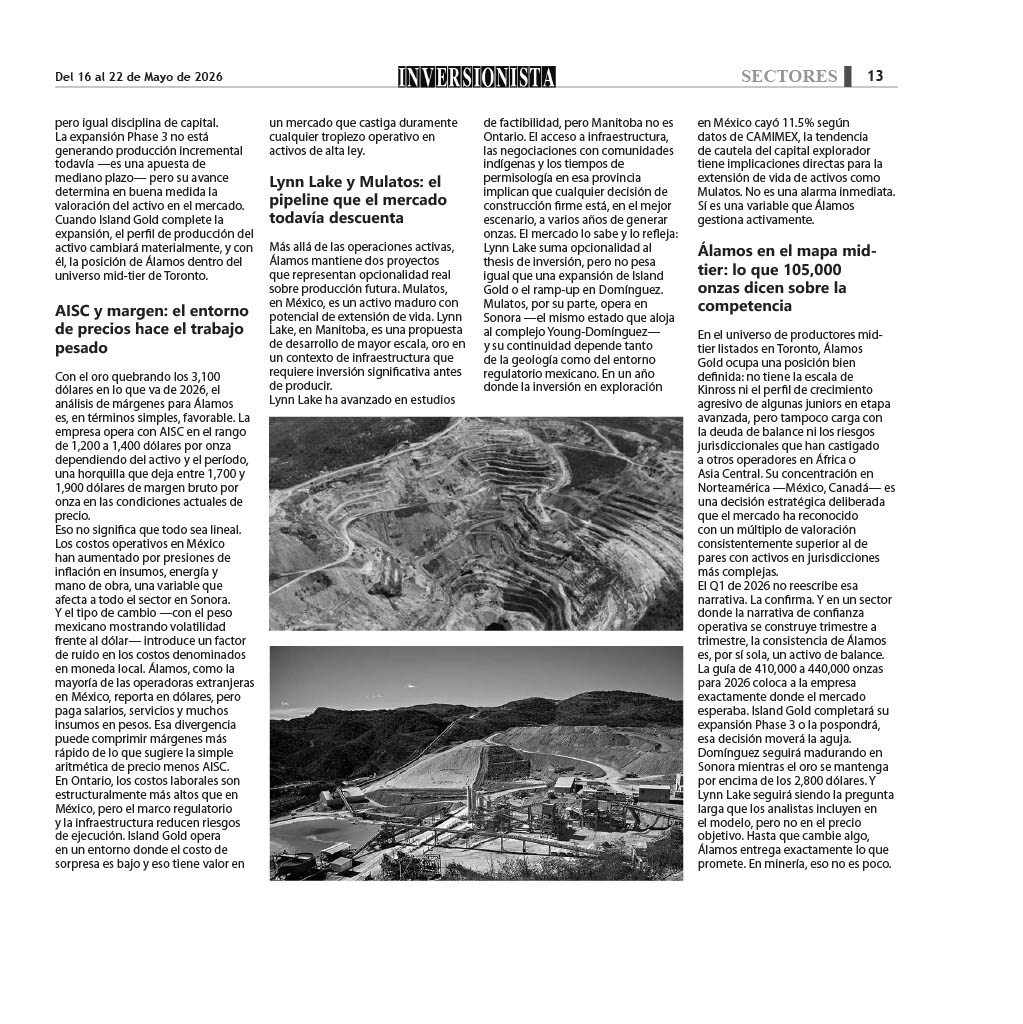 Del 16 al 22 de Mayo de 2026

INVERSIONISTA

SECTORES 13

pero igual disciplina de capital. La expansión Phase 3 no está generando producción incremental todavía —es una apuesta de mediano plazo— pero su avance determina en buena medida la valoración del activo en el mercado. Cuando Island Gold complete la expansión, el perfil de producción del activo cambiará materialmente, y con él, la posición de Álamos dentro del universo mid-tier de Toronto.

AISC y margen: el entorno de precios hace el trabajo pesado

Con el oro quebrando los 3,100 dólares en lo que va de 2026, el análisis de márgenes para Álamos es, en términos simples, favorable. La empresa opera con AISC en el rango de 1,200 a 1,400 dólares por onza dependiendo del activo y el período, una horquilla que deja entre 1,700 y 1,900 dólares de margen bruto por onza en las condiciones actuales de precio.

Eso no significa que todo sea lineal. Los costos operativos en México han aumentado por presiones de inflación en insumos, energía y mano de obra, una variable que afecta a todo el sector en Sonora. Y el tipo de cambio —con el peso mexicano mostrando volatilidad frente al dólar— introduce un factor de ruido en los costos denominados en moneda local. Álamos, como la mayoría de las operadoras extranjeras en México, reporta en dólares, pero paga salarios, servicios y muchos insumos en pesos. Esa divergencia puede comprimir márgenes más rápido de lo que sugiere la simple aritmética de precio menos AISC.

En Ontario, los costos laborales son estructuralmente más altos que en México, pero el marco regulatorio y la infraestructura reducen riesgos de ejecución. Island Gold opera en un entorno donde el costo de sorpresa es bajo y eso tiene valor en

un mercado que castiga duramente cualquier tropiezo operativo en activos de alta ley.

Lynn Lake y Mulatos: el pipeline que el mercado todavía descuenta

Más allá de las operaciones activas, Álamos mantiene dos proyectos que representan opcionalidad real sobre producción futura. Mulatos, en México, es un activo maduro con potencial de extensión de vida. Lynn Lake, en Manitoba, es una propuesta de desarrollo de mayor escala, oro en un contexto de infraestructura que requiere inversión significativa antes de producir.

Lynn Lake ha avanzado en estudios

de factibilidad, pero Manitoba no es Ontario. El acceso a infraestructura, las negociaciones con comunidades indígenas y los tiempos de permisología en esa provincia implican que cualquier decisión de construcción firme está, en el mejor escenario, a varios años de generar onzas. El mercado lo sabe y lo refleja: Lynn Lake suma opcionalidad al thesis de inversión, pero no pesa igual que una expansión de Island Gold o el ramp-up en Domínguez. Mulatos, por su parte, opera en Sonora —el mismo estado que aloja al complejo Young-Domínguez— y su continuidad depende tanto de la geología como del entorno regulatorio mexicano. En un año donde la inversión en exploración

en México cayó 11.5% según datos de CAMIMEX, la tendencia de cautela del capital explorador tiene implicaciones directas para la extensión de vida de activos como Mulatos. No es una alarma inmediata. Sí es una variable que Álamos gestiona activamente.

Álamos en el mapa mid-tier: lo que 105,000 onzas dicen sobre la competencia

En el universo de productores mid-tier listados en Toronto, Álamos Gold ocupa una posición bien definida: no tiene la escala de Kinross ni el perfil de crecimiento agresivo de algunas juniors en etapa avanzada, pero tampoco carga con la deuda de balance ni los riesgos jurisdiccionales que han castigado a otros operadores en África o Asia Central. Su concentración en Norteamérica —México, Canadá— es una decisión estratégica deliberada que el mercado ha reconocido con un múltiplo de valoración consistentemente superior al de pares con activos en jurisdicciones más complejas.

El Q1 de 2026 no reescribe esa narrativa. La confirma. Y en un sector donde la narrativa de confianza operativa se construye trimestre a trimestre, la consistencia de Álamos es, por sí sola, un activo de balance. La guía de 410,000 a 440,000 onzas para 2026 coloca a la empresa exactamente donde el mercado esperaba. Island Gold completará su expansión Phase 3 o la pospondrá, esa decisión moverá la aguja. Domínguez seguirá madurando en Sonora mientras el oro se mantenga por encima de los 2,800 dólares. Y Lynn Lake seguirá siendo la pregunta larga que los analistas incluyen en el modelo, pero no en el precio objetivo. Hasta que cambie algo, Álamos entrega exactamente lo que promete. En minería, eso no es poco.